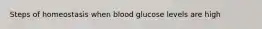 Steps of homeostasis when blood glucose levels are high